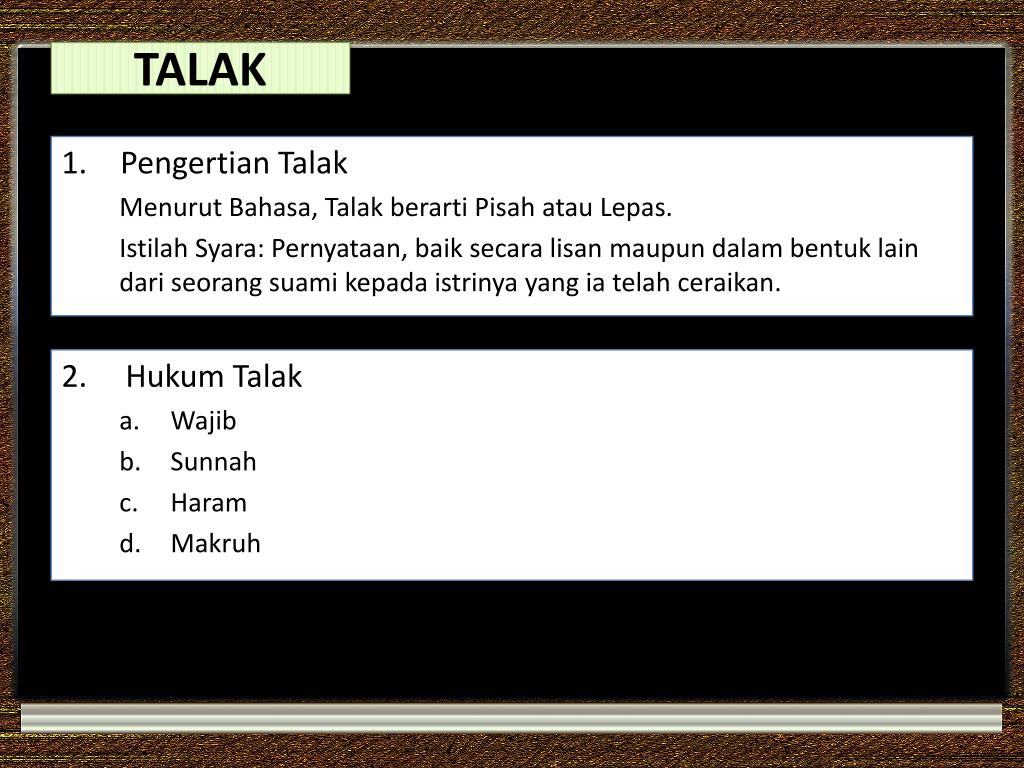 TALAK

1. Pengertian Talak

Menurut Bahasa, Talak berarti Pisah atau Lepas.

Istilah Syara: Pernyataan, baik secara lisan maupun dalam bentuk lain dari seorang suami kepada istrinya yang ia telah ceraikan.

2. Hukum Talak

a. Wajib

b. Sunnah

c. Haram

d. Makruh